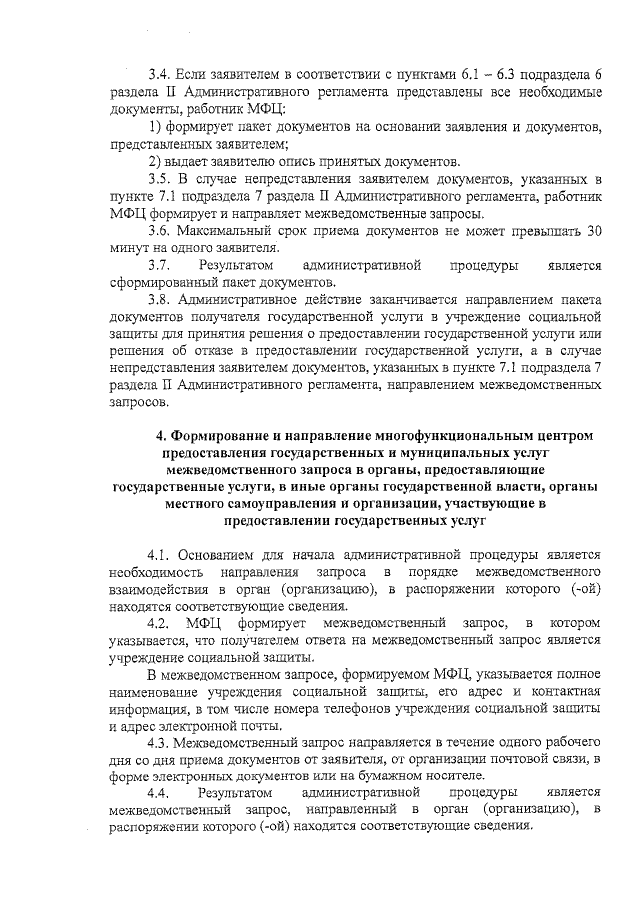 3.4. Если заявителем в соответствии с пунктами 6.1 – 6.3 подраздела 6 раздела II Административного регламента представлены все необходимые документы, работник МФЦ:

1) формирует пакет документов на основании заявления и документов, представленных заявителем;

2) выдает заявителю опись принятых документов.

3.5. В случае непредставления заявителем документов, указанных в пункте 7.1 подраздела 7 раздела II Административного регламента, работник МФЦ формирует и направляет межведомственные запросы.

3.6. Максимальный срок приема документов не может превышать 30 минут на одного заявителя.

3.7. Результатом административной процедуры является сформированный пакет документов.

3.8. Административное действие заканчивается направлением пакета документов получателя государственной услуги в учреждение социальной защиты для принятия решения о предоставлении государственной услуги или решения об отказе в предоставлении государственной услуги, а в случае непредставления заявителем документов, указанных в пункте 7.1 подраздела 7 раздела II Административного регламента, направлением межведомственных запросов.

4. Формирование и направление многофункциональным центром предоставления государственных и муниципальных услуг межведомственного запроса в органы, предоставляющие государственные услуги, в иные органы государственной власти, органы местного самоуправления и организации, участвующие в предоставлении государственных услуг

4.1. Основанием для начала административной процедуры является необходимость направления запроса в порядке межведомственного взаимодействия в орган (организацию), в распоряжении которого (-ой) находятся соответствующие сведения.

4.2. МФЦ формирует межведомственный запрос, в котором указывается, что получателем ответа на межведомственный запрос является учреждение социальной защиты.

В межведомственном запросе, формируемом МФЦ, указывается полное наименование учреждения социальной защиты, его адрес и контактная информация, в том числе номера телефонов учреждения социальной защиты и адрес электронной почты.

4.3. Межведомственный запрос направляется в течение одного рабочего дня со дня приема документов от заявителя, от организации почтовой связи, в форме электронных документов или на бумажном носителе.

4.4. Результатом административной процедуры является межведомственный запрос, направленный в орган (организацию), в распоряжении которого (-ой) находятся соответствующие сведения.